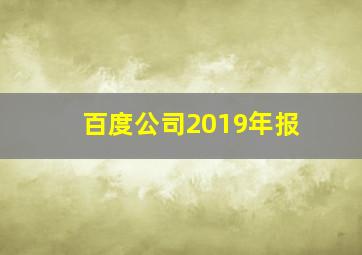 百度公司2019年报